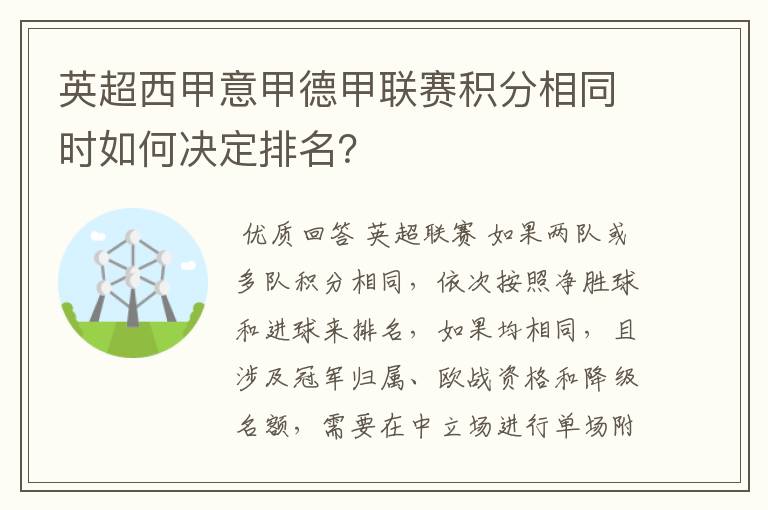 英超西甲意甲德甲联赛积分相同时如何决定排名?

优质回答 英超联赛 如果两队或多队积分相同，依次按照净胜球和进球来排名，如果均相同，且涉及冠军归属、欧战资格和降级名额，需要在中立场进行单场附